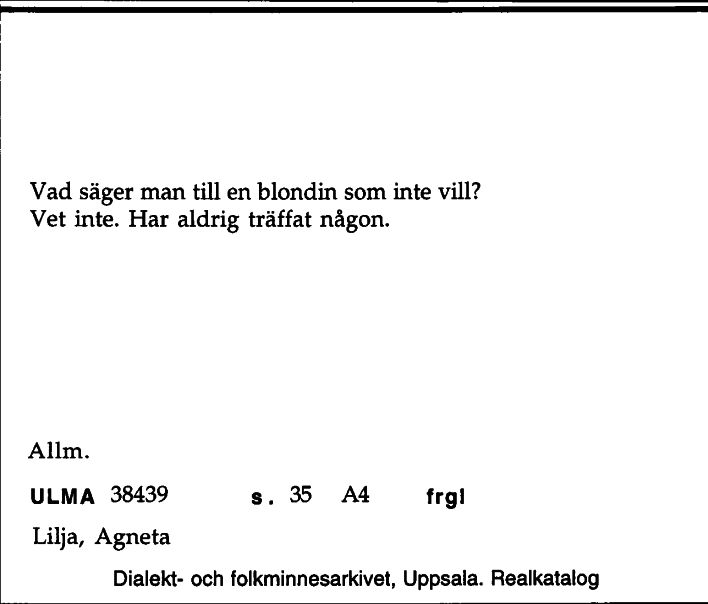 Vad säger man till en blondin som inte vill?
Vet inte. Har aldrig träffat någon.

Allm.

ULMA 38439 s. 35 A4 frgl

Lilja, Agneta

Dialekt- och folkminnesarkivet, Uppsala. Realkatalog